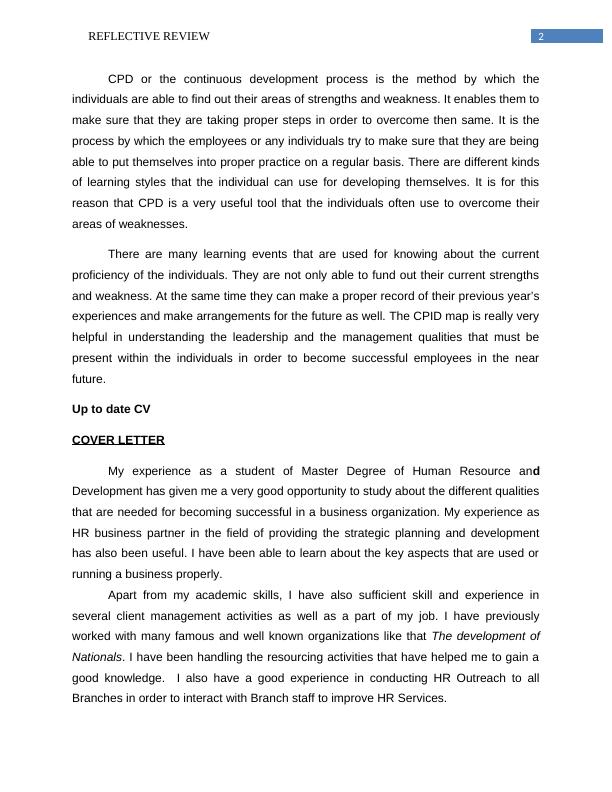 REFLECTIVE REVIEW 2

CPD or the continuous development process is the method by which the individuals are able to find out their areas of strengths and weakness. It enables them to make sure that they are taking proper steps in order to overcome then same. It is the process by which the employees or any individuals try to make sure that they are being able to put themselves into proper practice on a regular basis. There are different kinds of learning styles that the individual can use for developing themselves. It is for this reason that CPD is a very useful tool that the individuals often use to overcome their areas of weaknesses.

There are many learning events that are used for knowing about the current proficiency of the individuals. They are not only able to fund out their current strengths and weakness. At the same time they can make a proper record of their previous year's experiences and make arrangements for the future as well. The CPID map is really very helpful in understanding the leadership and the management qualities that must be present within the individuals in order to become successful employees in the near future.

Up to date CV

COVER LETTER

My experience as a student of Master Degree of Human Resource and Development has given me a very good opportunity to study about the different qualities that are needed for becoming successful in a business organization. My experience as HR business partner in the field of providing the strategic planning and development has also been useful. I have been able to learn about the key aspects that are used or running a business properly.

Apart from my academic skills, I have also sufficient skill and experience in several client management activities as well as a part of my job. I have previously worked with many famous and well known organizations like that The development of Nationals. I have been handling the resourcing activities that have helped me to gain a good knowledge. I also have a good experience in conducting HR Outreach to all Branches in order to interact with Branch staff to improve HR Services.